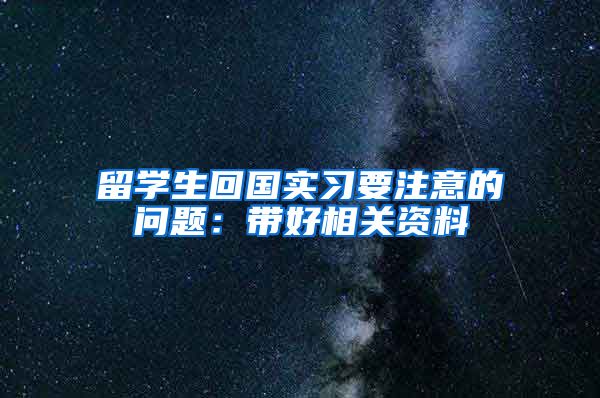 留学生回国实习要注意的问题：带好相关资料